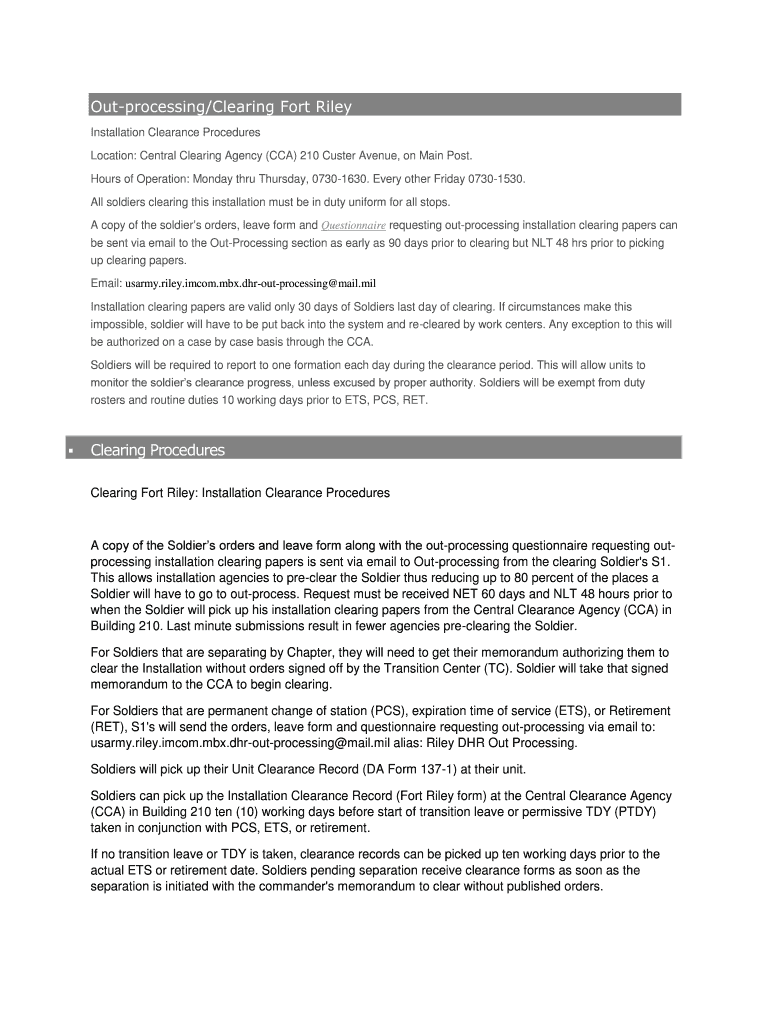 Out-processing/Clearing Fort Riley

Installation Clearance Procedures

Location: Central Clearing Agency (CCA) 210 Custer Avenue, on Main Post.

Hours of Operation: Monday thru Thursday, 0730-1630. Every other Friday 0730-1530.

All soldiers clearing this installation must be in duty uniform for all stops.

A copy of the soldier's orders, leave form and Questionnaire requesting out-processing installation clearing papers can be sent via email to the Out-Processing section as early as 90 days prior to clearing but NLT 48 hrs prior to picking up clearing papers.

Email: usarmy.riley.imcom.mbx.dhr-out-processing@mail.mil

Installation clearing papers are valid only 30 days of Soldiers last day of clearing. If circumstances make this impossible, soldier will have to be put back into the system and re-cleared by work centers. Any exception to this will be authorized on a case by case basis through the CCA.

Soldiers will be required to report to one formation each day during the clearance period. This will allow units to monitor the soldier's clearance progress, unless excused by proper authority. Soldiers will be exempt from duty rosters and routine duties 10 working days prior to ETS, PCS, RET.

▪ Clearing Procedures

Clearing Fort Riley: Installation Clearance Procedures

A copy of the Soldier's orders and leave form along with the out-processing questionnaire requesting out-processing installation clearing papers is sent via email to Out-processing from the clearing Soldier's S1. This allows installation agencies to pre-clear the Soldier thus reducing up to 80 percent of the places a Soldier will have to go to out-process. Request must be received NET 60 days and NLT 48 hours prior to when the Soldier will pick up his installation clearing papers from the Central Clearance Agency (CCA) in Building 210. Last minute submissions result in fewer agencies pre-clearing the Soldier.

For Soldiers that are separating by Chapter, they will need to get their memorandum authorizing them to clear the Installation without orders signed off by the Transition Center (TC). Soldier will take that signed memorandum to the CCA to begin clearing.

For Soldiers that are permanent change of station (PCS), expiration time of service (ETS), or Retirement (RET), S1's will send the orders, leave form and questionnaire requesting out-processing via email to: usarmy.riley.imcom.mbx.dhr-out-processing@mail.mil alias: Riley DHR Out Processing.

Soldiers will pick up their Unit Clearance Record (DA Form 137-1) at their unit.

Soldiers can pick up the Installation Clearance Record (Fort Riley form) at the Central Clearance Agency (CCA) in Building 210 ten (10) working days before start of transition leave or permissive TDY (PTDY) taken in conjunction with PCS, ETS, or retirement.

If no transition leave or TDY is taken, clearance records can be picked up ten working days prior to the actual ETS or retirement date. Soldiers pending separation receive clearance forms as soon as the separation is initiated with the commander's memorandum to clear without published orders.